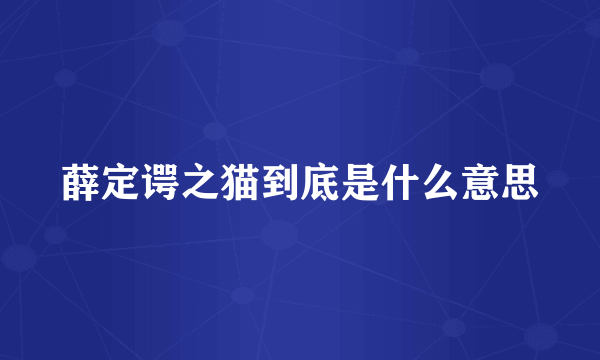 薛定谔之猫到底是什么意思